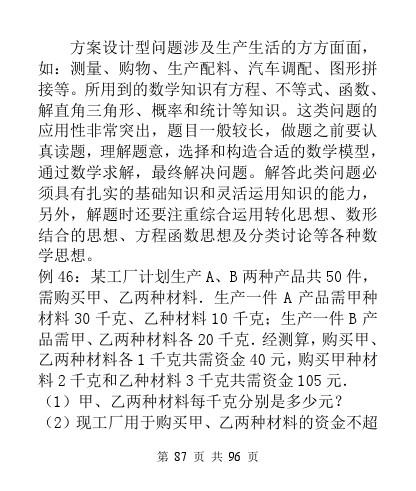 方案设计型问题涉及生产生活的方方面面，如：测量、购物、生产配料、汽车调配、图形拼接等。所用到的数学知识有方程、不等式、函数、解直角三角形、概率和统计等知识。这类问题的应用性非常突出，题目一般较长，做题之前要认真读题，理解题意，选择和构造合适的数学模型，通过数学求解，最终解决问题。解答此类问题必须具有扎实的基础知识和灵活运用知识的能力，另外，解题时还要注重综合运用转化思想、数形结合的思想、方程函数思想及分类讨论等各种数学思想。

例 46：某工厂计划生产 A、B 两种产品共 50 件，需购买甲、乙两种材料．生产一件 A 产品需甲种材料 30 千克、乙种材料 10 千克；生产一件 B 产品需甲、乙两种材料各 20 千克．经测算，购买甲、乙两种材料各 1 千克共需资金 40 元，购买甲种材料 2 千克和乙种材料 3 千克共需资金 105 元．

（1）甲、乙两种材料每千克分别是多少元？

（2）现工厂用于购买甲、乙两种材料的资金不超

第 87 页 共 96 页